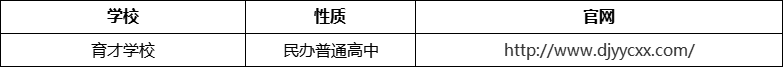 | 学校 | 性质 | 官网 |
|---|---|---|
| 育才学校 | 民办普通高中 | http://www.djyycxx.com/ |